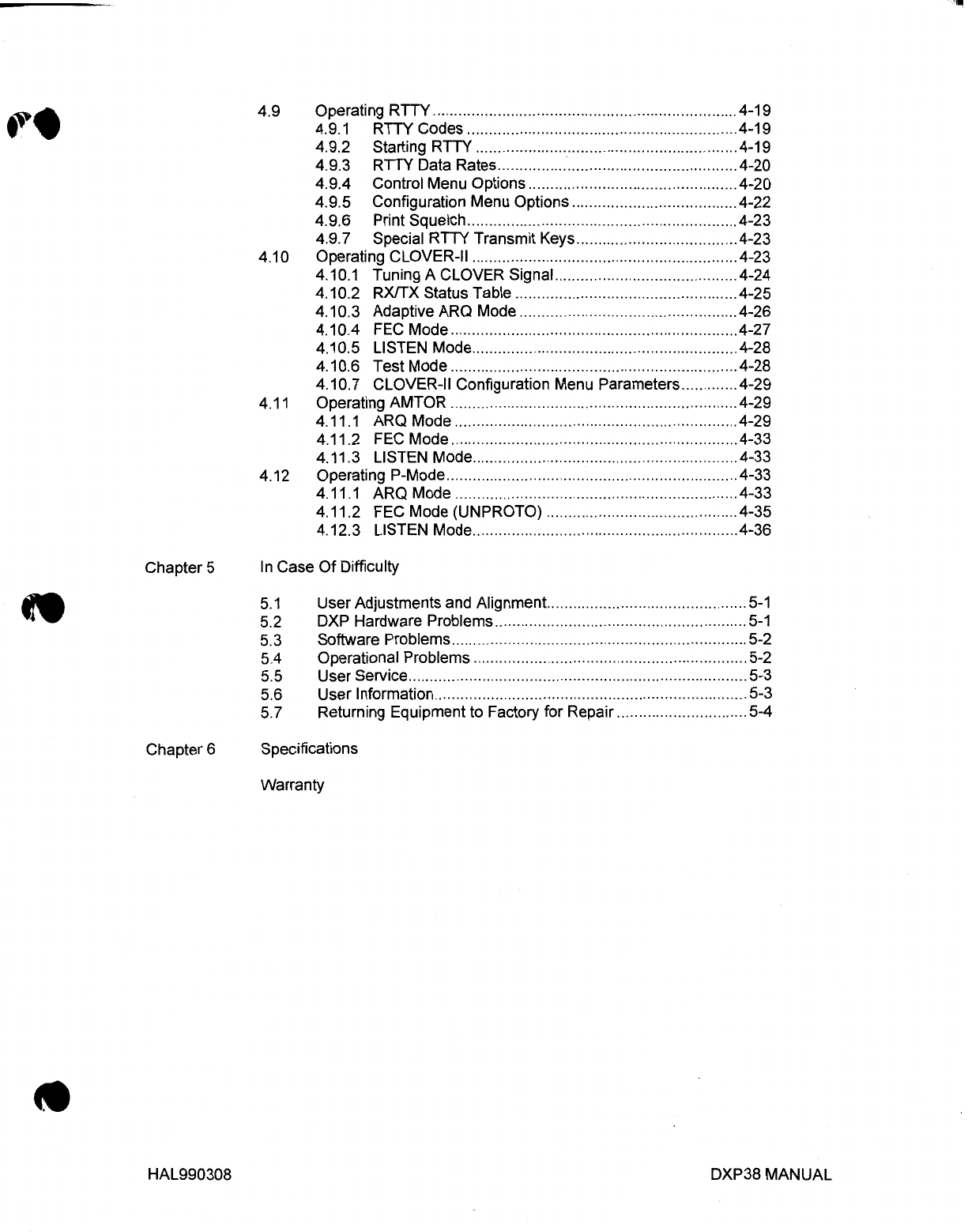 4.9 Operating RTTY 4-19
4.9.1 RTTY Codes 4-19
4.9.2 Starting RTTY 4-19
4.9.3 RTTY Data Rates 4-20
4.9.4 Control Menu Options 4-20
4.9.5 Configuration Menu Options 4-22
4.9.6 Print Squelch 4-23
4.9.7 Special RTTY Transmit Keys 4-23
4.10 Operating CLOVER-II 4-23
4.10.1 Tuning A CLOVER Signal 4-24
4.10.2 RX/TX Status Table 4-25
4.10.3 Adaptive ARQ Mode 4-26
4.10.4 FEC Mode 4-27
4.10.5 LISTEN Mode 4-28
4.10.6 Test Mode 4-28
4.10.7 CLOVER-II Configuration Menu Parameters 4-29
4.11 Operating AMTOR 4-29
4.11.1 ARQ Mode 4-29
4.11.2 FEC Mode 4-33
4.11.3 LISTEN Mode 4-33
4.12 Operating P-Mode 4-33
4.11.1 ARQ Mode 4-33
4.11.2 FEC Mode (UNPROTO) 4-35
4.12.3 LISTEN Mode 4-36

Chapter 5 In Case Of Difficulty

5.1 User Adjustments and Alignment 5-1
5.2 DXP Hardware Problems 5-1
5.3 Software Problems 5-2
5.4 Operational Problems 5-2
5.5 User Service 5-3
5.6 User Information 5-3
5.7 Returning Equipment to Factory for Repair 5-4

Chapter 6 Specifications

Warranty

HAL990308 DXP38 MANUAL